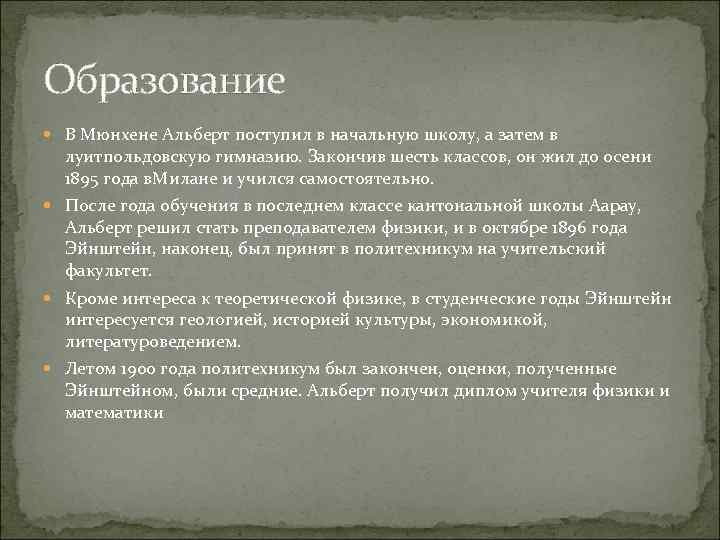 Образование

В Мюнхене Альберт поступил в начальную школу, а затем в луитпольдовскую гимназию. Закончив шесть классов, он жил до осени 1895 года вМилане и учился самостоятельно.

После года обучения в последнем классе кантональной школы Аарау, Альберт решил стать преподавателем физики, и в октябре 1896 года Эйнштейн, наконец, был принят в политехникум на учительский факультет.

Кроме интереса к теоретической физике, в студенческие годы Эйнштейн интересуется геологией, историей культуры, экономикой, литературоведением.

Летом 1900 года политехникум был закончен, оценки, полученные Эйнштейном, были средние. Альберт получил диплом учителя физики и математики